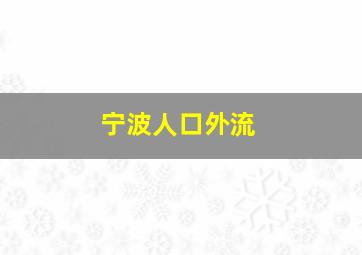 宁波人口外流